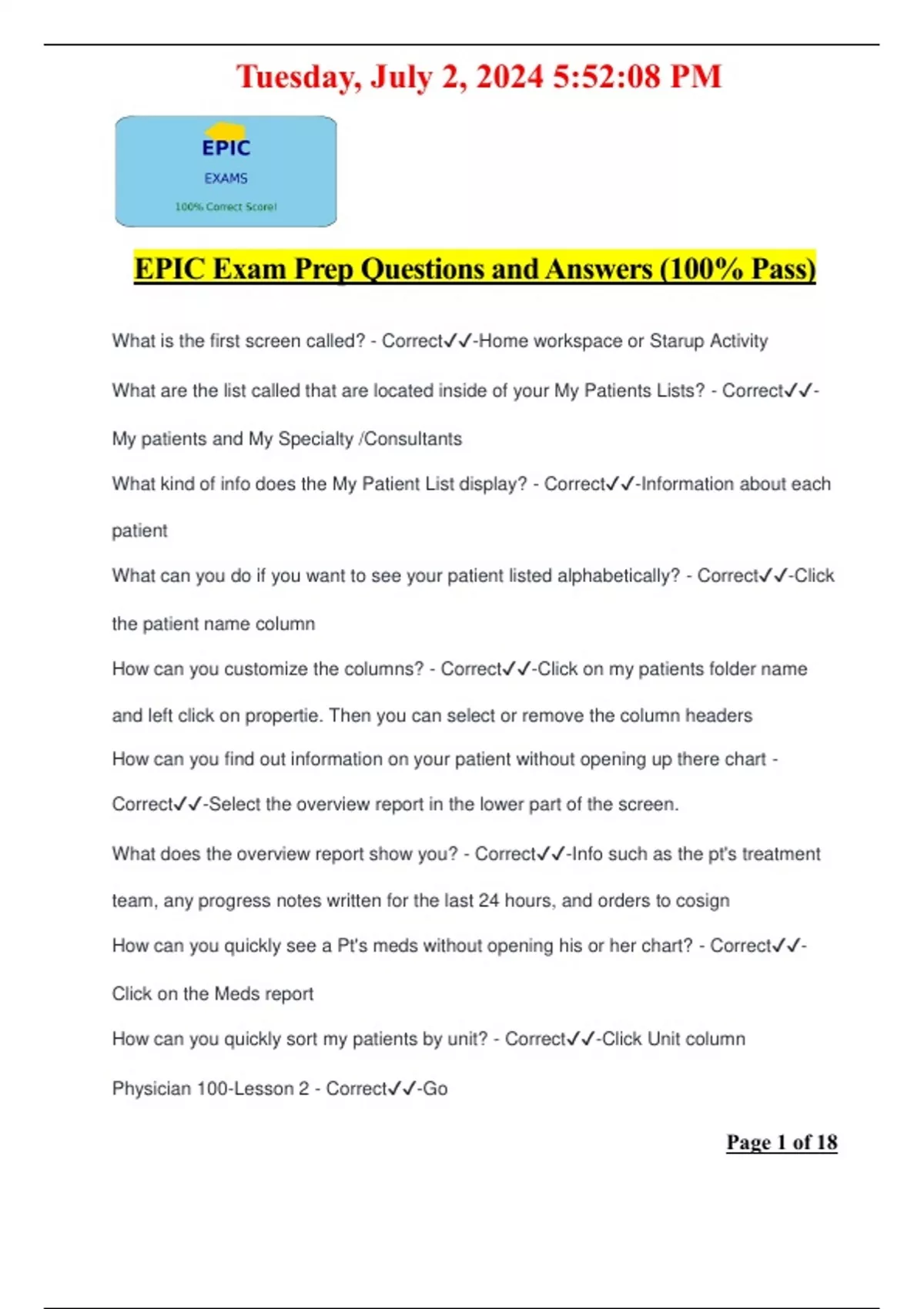 Tuesday, July 2, 2024 5:52:08 PM

EPIC
EXAMS
100% Correct Score!

EPIC Exam Prep Questions and Answers (100% Pass)

What is the first screen called? - Correct✓✓-Home workspace or Starup Activity

What are the list called that are located inside of your My Patients Lists? - Correct✓✓-My patients and My Specialty /Consultants

What kind of info does the My Patient List display? - Correct✓✓-Information about each patient

What can you do if you want to see your patient listed alphabetically? - Correct✓✓-Click the patient name column

How can you customize the columns? - Correct✓✓-Click on my patients folder name and left click on propertie. Then you can select or remove the column headers

How can you find out information on your patient without opening up there chart - Correct✓✓-Select the overview report in the lower part of the screen.

What does the overview report show you? - Correct✓✓-Info such as the pt's treatment team, any progress notes written for the last 24 hours, and orders to cosign

How can you quickly see a Pt's meds without opening his or her chart? - Correct✓✓-Click on the Meds report

How can you quickly sort my patients by unit? - Correct✓✓-Click Unit column

Physician 100-Lesson 2 - Correct✓✓-Go

Page 1 of 18